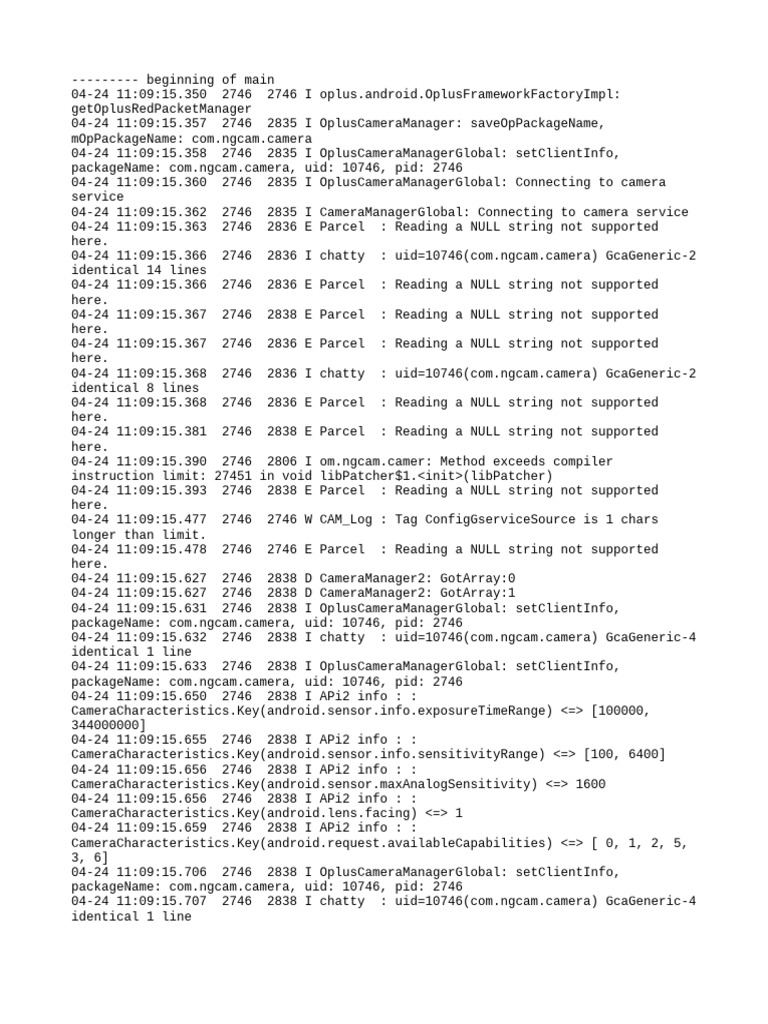 --------- beginning of main
04-24 11:09:15.350 2746 2746 I oplus.android.OplusFrameworkFactoryImpl: getOplusRedPacketManager
04-24 11:09:15.357 2746 2835 I OplusCameraManager: saveOpPackageName, mOpPackageName: com.ngcam.camera
04-24 11:09:15.358 2746 2835 I OplusCameraManagerGlobal: setClientInfo, packageName: com.ngcam.camera, uid: 10746, pid: 2746
04-24 11:09:15.360 2746 2835 I OplusCameraManagerGlobal: Connecting to camera service
04-24 11:09:15.362 2746 2835 I CameraManagerGlobal: Connecting to camera service
04-24 11:09:15.363 2746 2836 E Parcel : Reading a NULL string not supported here.
04-24 11:09:15.366 2746 2836 I chatty : uid=10746(com.ngcam.camera) GcaGeneric-2 identical 14 lines
04-24 11:09:15.366 2746 2836 E Parcel : Reading a NULL string not supported here.
04-24 11:09:15.367 2746 2838 E Parcel : Reading a NULL string not supported here.
04-24 11:09:15.367 2746 2836 E Parcel : Reading a NULL string not supported here.
04-24 11:09:15.368 2746 2836 I chatty : uid=10746(com.ngcam.camera) GcaGeneric-2 identical 8 lines
04-24 11:09:15.368 2746 2836 E Parcel : Reading a NULL string not supported here.
04-24 11:09:15.381 2746 2838 E Parcel : Reading a NULL string not supported here.
04-24 11:09:15.390 2746 2806 I om.ngcam.camer: Method exceeds compiler instruction limit: 27451 in void libPatcher$1.<init>(libPatcher)
04-24 11:09:15.393 2746 2838 E Parcel : Reading a NULL string not supported here.
04-24 11:09:15.477 2746 2746 W CAM_Log : Tag ConfigGserviceSource is 1 chars longer than limit.
04-24 11:09:15.478 2746 2746 E Parcel : Reading a NULL string not supported here.
04-24 11:09:15.627 2746 2838 D CameraManager2: GotArray:0
04-24 11:09:15.627 2746 2838 D CameraManager2: GotArray:1
04-24 11:09:15.631 2746 2838 I OplusCameraManagerGlobal: setClientInfo, packageName: com.ngcam.camera, uid: 10746, pid: 2746
04-24 11:09:15.632 2746 2838 I chatty : uid=10746(com.ngcam.camera) GcaGeneric-4 identical 1 line
04-24 11:09:15.633 2746 2838 I OplusCameraManagerGlobal: setClientInfo, packageName: com.ngcam.camera, uid: 10746, pid: 2746
04-24 11:09:15.650 2746 2838 I APi2 info : : CameraCharacteristics.Key(android.sensor.info.exposureTimeRange) <=> [100000, 344000000]
04-24 11:09:15.655 2746 2838 I APi2 info : : CameraCharacteristics.Key(android.sensor.info.sensitivityRange) <=> [100, 6400]
04-24 11:09:15.656 2746 2838 I APi2 info : : CameraCharacteristics.Key(android.sensor.maxAnalogSensitivity) <=> 1600
04-24 11:09:15.656 2746 2838 I APi2 info : : CameraCharacteristics.Key(android.lens.facing) <=> 1
04-24 11:09:15.659 2746 2838 I APi2 info : : CameraCharacteristics.Key(android.request.availableCapabilities) <=> [ 0, 1, 2, 5, 3, 6]
04-24 11:09:15.706 2746 2838 I OplusCameraManagerGlobal: setClientInfo, packageName: com.ngcam.camera, uid: 10746, pid: 2746
04-24 11:09:15.707 2746 2838 I chatty : uid=10746(com.ngcam.camera) GcaGeneric-4 identical 1 line